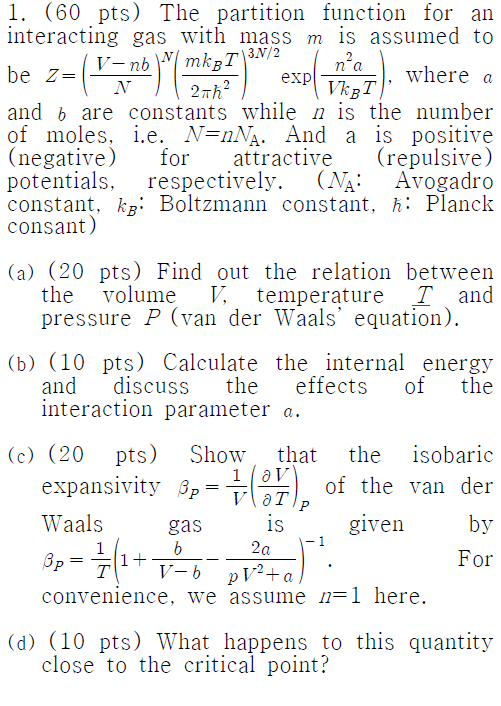 1. (60 pts) The partition function for an interacting gas with mass $m$ is assumed to be $Z=\left(\frac{V-nb}{N}\right)^{N}\left(\frac{mk_BT}{2\pi\hbar^2}\right)^{3N/2}\exp\left(\frac{n^2a}{Vk_BT}\right)$, where $a$ and $b$ are constants while $n$ is the number of moles, i.e. $N=nN_A$. And a is positive (negative) for attractive (repulsive) potentials, respectively. ($N_A$: Avogadro constant, $k_B$: Boltzmann constant, $\hbar$: Planck consant)

(a) (20 pts) Find out the relation between the volume $V$, temperature $T$ and pressure $P$ (van der Waals' equation).

(b) (10 pts) Calculate the internal energy and discuss the effects of the interaction parameter $a$.

(c) (20 pts) Show that the isobaric expansivity $\beta_P=\frac{1}{V}\left(\frac{\partial V}{\partial T}\right)_P$ of the van der Waals gas is given by $\beta_P=\frac{1}{T}\left(1+\frac{b}{V-b}-\frac{2a}{pV^2+a}\right)^{-1}$. For convenience, we assume $n=1$ here.

(d) (10 pts) What happens to this quantity close to the critical point?